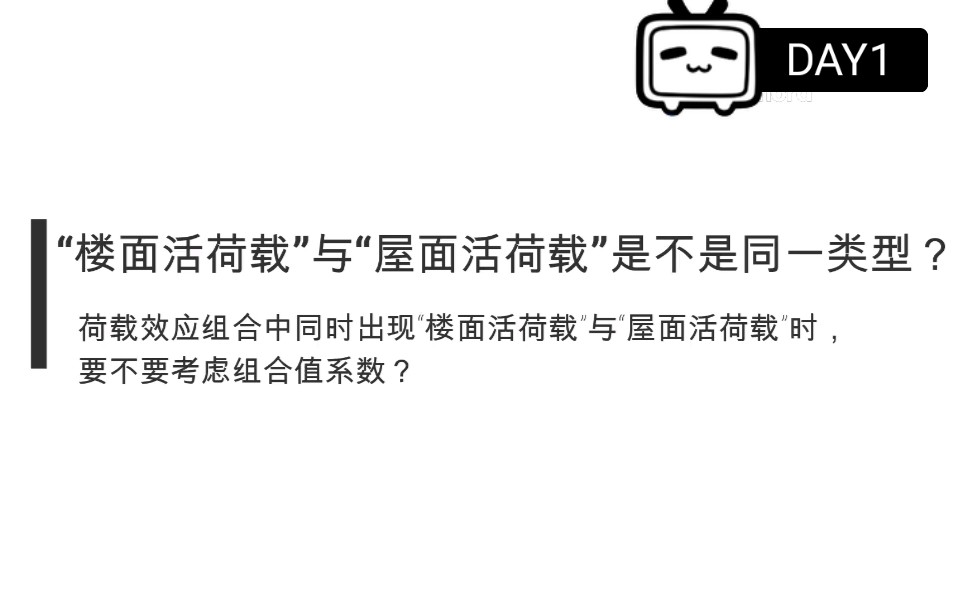 DAY1

“楼面活荷载”与“屋面活荷载”是不是同一类型？

荷载效应组合中同时出现“楼面活荷载”与“屋面活荷载”时，要不要考虑组合值系数？